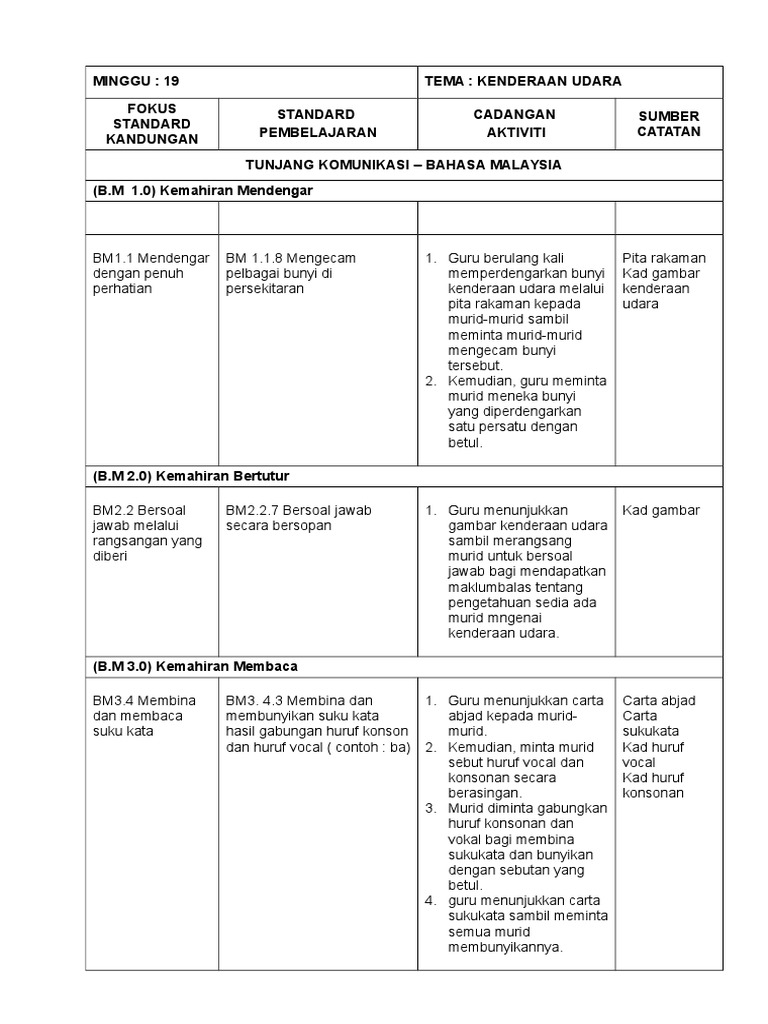 | MINGGU : 19 | | TEMA : KENDERAAN UDARA | |
|---|---|---|---|
| FOKUS STANDARD KANDUNGAN | STANDARD PEMBELAJARAN | CADANGAN AKTIVITI | SUMBER CATATAN |
| TUNJANG KOMUNIKASI – BAHASA MALAYSIA | | | |
| (B.M 1.0) Kemahiran Mendengar | | | |
| | | | |
| BM1.1 Mendengar dengan penuh perhatian | BM 1.1.8 Mengecam pelbagai bunyi di persekitaran | 1. Guru berulang kali memperdengarkan bunyi kenderaan udara melalui pita rakaman kepada murid-murid sambil meminta murid-murid mengecam bunyi tersebut. 2. Kemudian, guru meminta murid meneka bunyi yang diperdengarkan satu persatu dengan betul. | Pita rakaman Kad gambar kenderaan udara |
| (B.M 2.0) Kemahiran Bertutur | | | |
| BM2.2 Bersoal jawab melalui rangsangan yang diberi | BM2.2.7 Bersoal jawab secara bersopan | 1. Guru menunjukkan gambar kenderaan udara sambil merangsang murid untuk bersoal jawab bagi mendapatkan maklumbalas tentang pengetahuan sedia ada murid mngenai kenderaan udara. | Kad gambar |
| (B.M 3.0) Kemahiran Membaca | | | |
| BM3.4 Membina dan membaca suku kata | BM3. 4.3 Membina dan membunyikan suku kata hasil gabungan huruf konson dan huruf vocal ( contoh : ba) | 1. Guru menunjukkan carta abjad kepada murid-murid. 2. Kemudian, minta murid sebut huruf vocal dan konsonan secara berasingan. 3. Murid diminta gabungkan huruf konsonan dan vokal bagi membina sukukata dan bunyikan dengan sebutan yang betul. 4. guru menunjukkan carta sukukata sambil meminta semua murid membunyikannya. | Carta abjad Carta sukukata Kad huruf vocal Kad huruf konsonan |